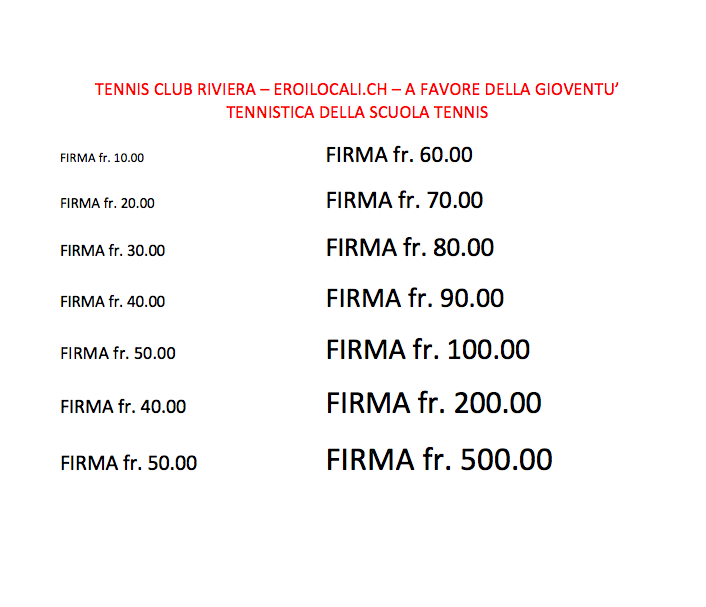 TENNIS CLUB RIVIERA – EROILOCALI.CH – A FAVORE DELLA GIOVENTU' TENNISTICA DELLA SCUOLA TENNIS

FIRMA fr. 10.00

FIRMA fr. 20.00

FIRMA fr. 30.00

FIRMA fr. 40.00

FIRMA fr. 50.00

FIRMA fr. 40.00

FIRMA fr. 50.00

FIRMA fr. 60.00

FIRMA fr. 70.00

FIRMA fr. 80.00

FIRMA fr. 90.00

FIRMA fr. 100.00

FIRMA fr. 200.00

FIRMA fr. 500.00